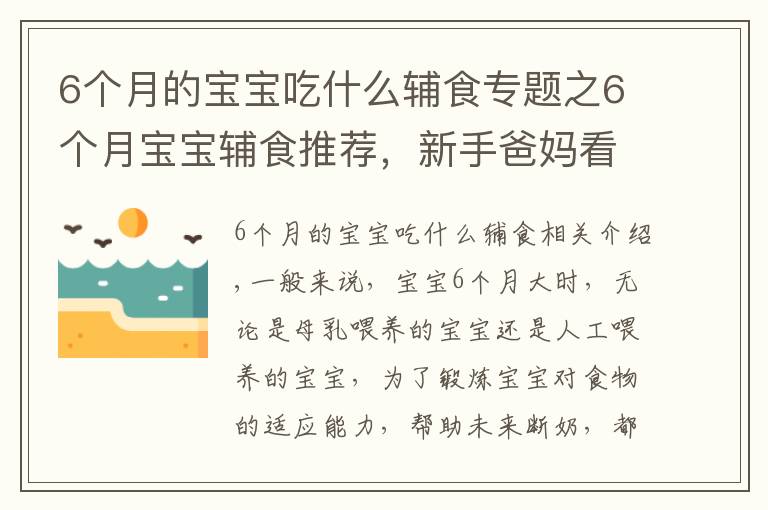 6个月的宝宝吃什么辅食专题之6个月宝宝辅食推荐，新手爸妈看

6个月的宝宝吃什么辅食相关介绍，一般来说，宝宝6个月大时，无论是母乳喂养的宝宝还是人工喂养的宝宝，为了锻炼宝宝对食物的适应能力，帮助未来断奶，都